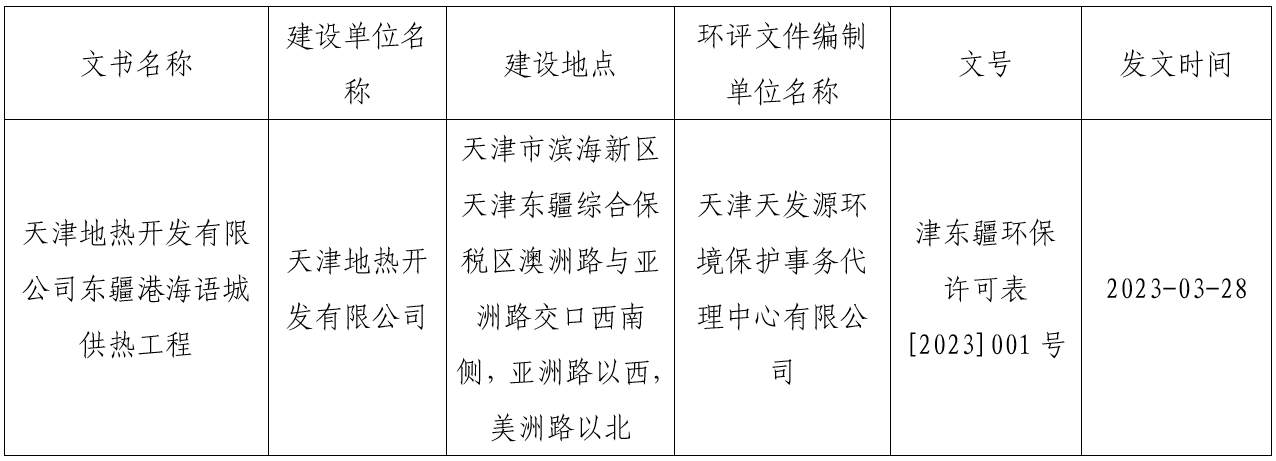 | 文书名称 | 建设单位名称 | 建设地点 | 环评文件编制单位名称 | 文号 | 发文时间 |
|---|---|---|---|---|---|
| 天津地热开发有限公司东疆港海语城供热工程 | 天津地热开发有限公司 | 天津市滨海新区天津东疆综合保税区澳洲路与亚洲路交口西南侧，亚洲路以西，美洲路以北 | 天津天发源环境保护事务代理中心有限公司 | 津东疆环保许可表[2023]001号 | 2023-03-28 |